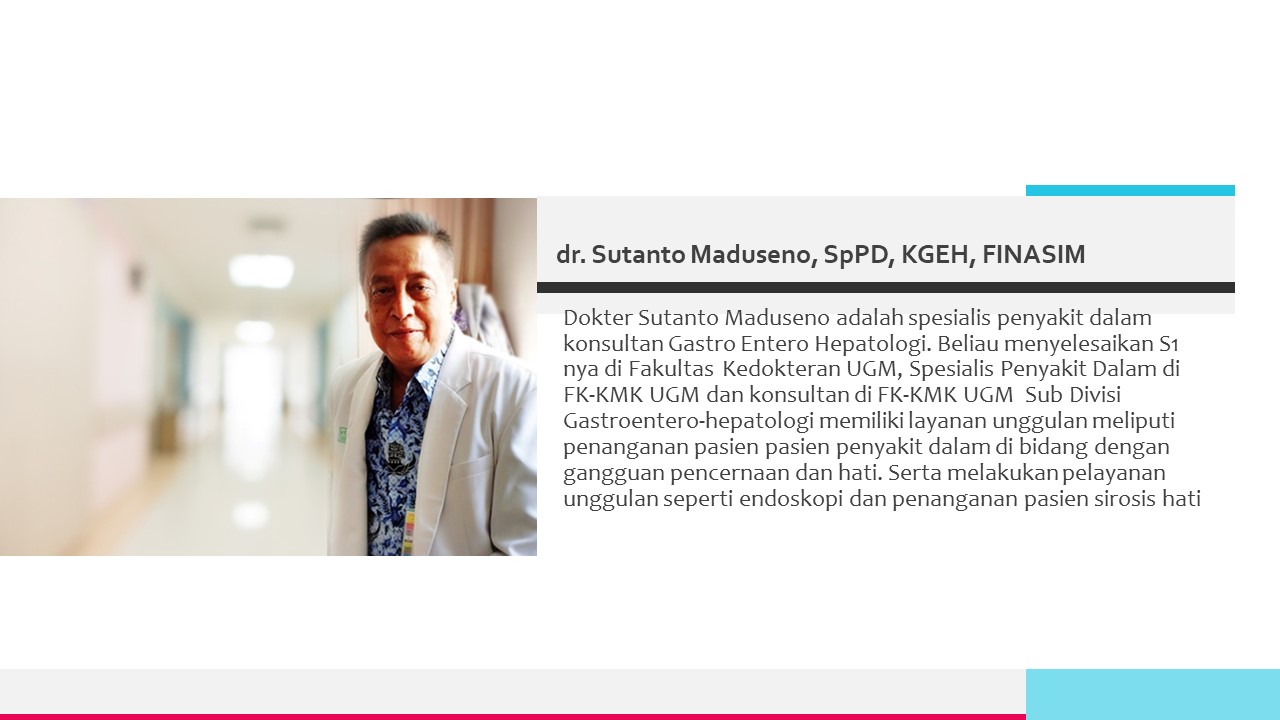 dr. Sutanto Maduseno, SpPD, KGEH, FINASIM

Dokter Sutanto Maduseno adalah spesialis penyakit dalam konsultan Gastro Entero Hepatologi. Beliau menyelesaikan S1 nya di Fakultas Kedokteran UGM, Spesialis Penyakit Dalam di FK-KMK UGM dan konsultan di FK-KMK UGM Sub Divisi Gastroentero-hepatologi memiliki layanan unggulan meliputi penanganan pasien pasien penyakit dalam di bidang dengan gangguan pencernaan dan hati. Serta melakukan pelayanan unggulan seperti endoskopi dan penanganan pasien sirosis hati